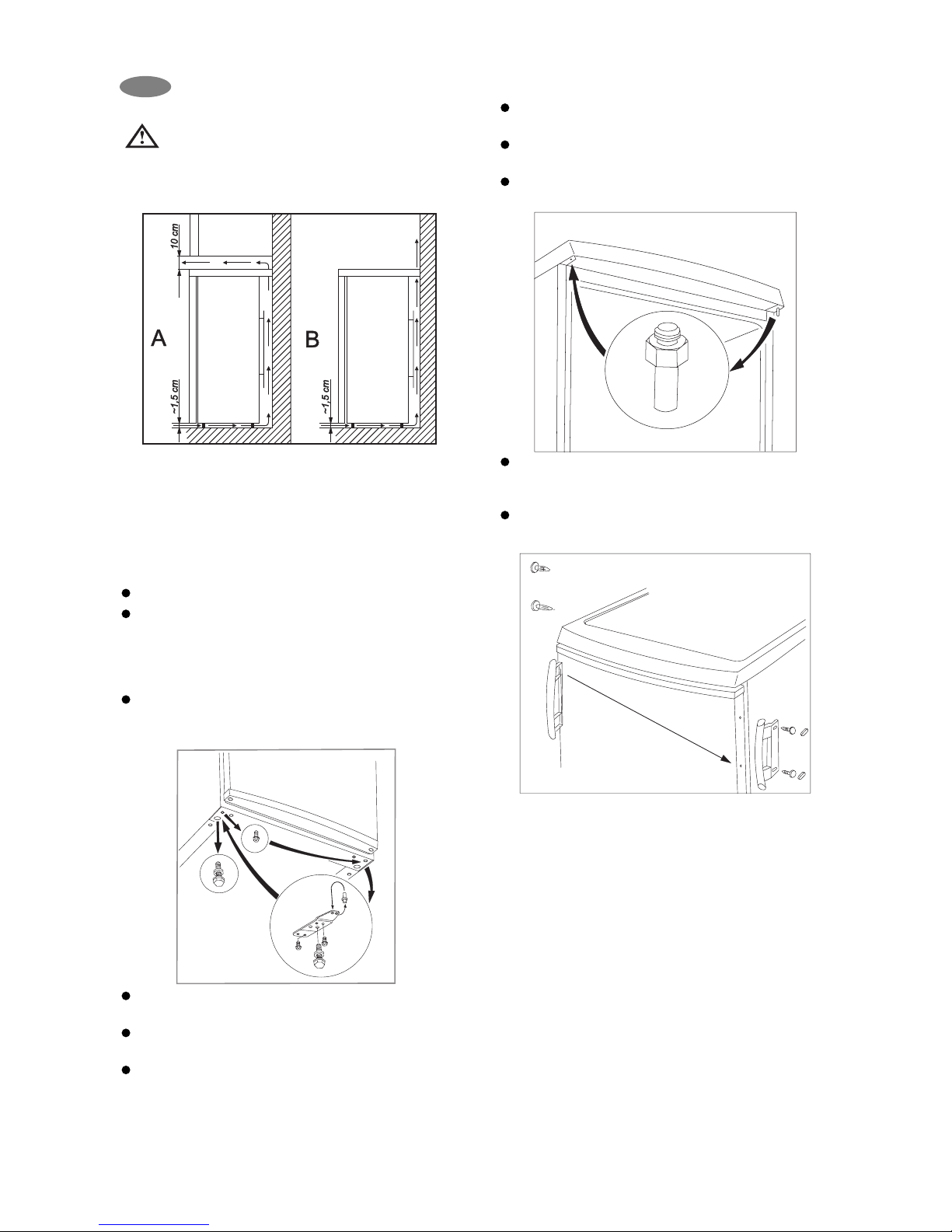 10 cm

A

~1,5 cm

B

~1,5 cm